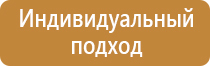 Индивидуальный подход